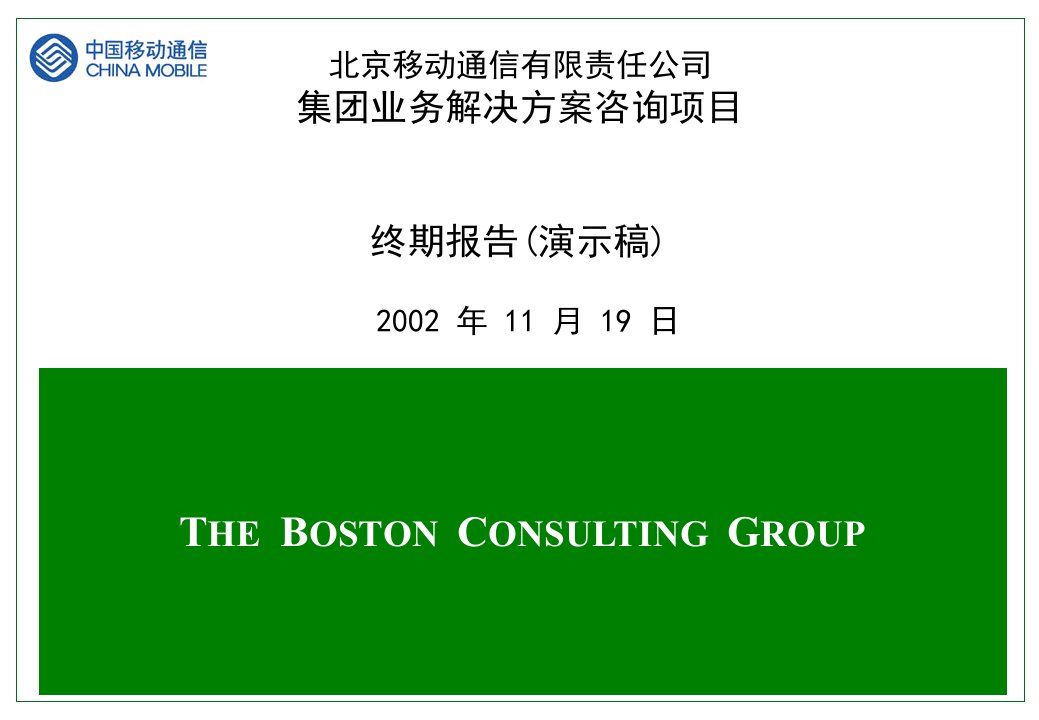 中国移动通信
CHINA MOBILE

北京移动通信有限责任公司
集团业务解决方案咨询项目

终期报告(演示稿)

2002 年 11 月 19 日

THE BOSTON CONSULTING GROUP